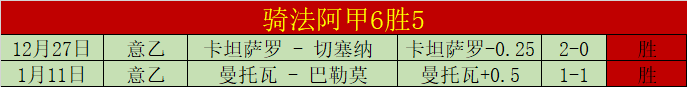 骑法阿甲6胜5

| 12月27日 | 意乙 | 卡坦萨罗 - 切塞纳 | 卡坦萨罗-0.25 | 2-0 | 胜 |
|---|---|---|---|---|---|
| 1月11日 | 意乙 | 曼托瓦 - 巴勒莫 | 曼托瓦+0.5 | 1-1 | 胜 |